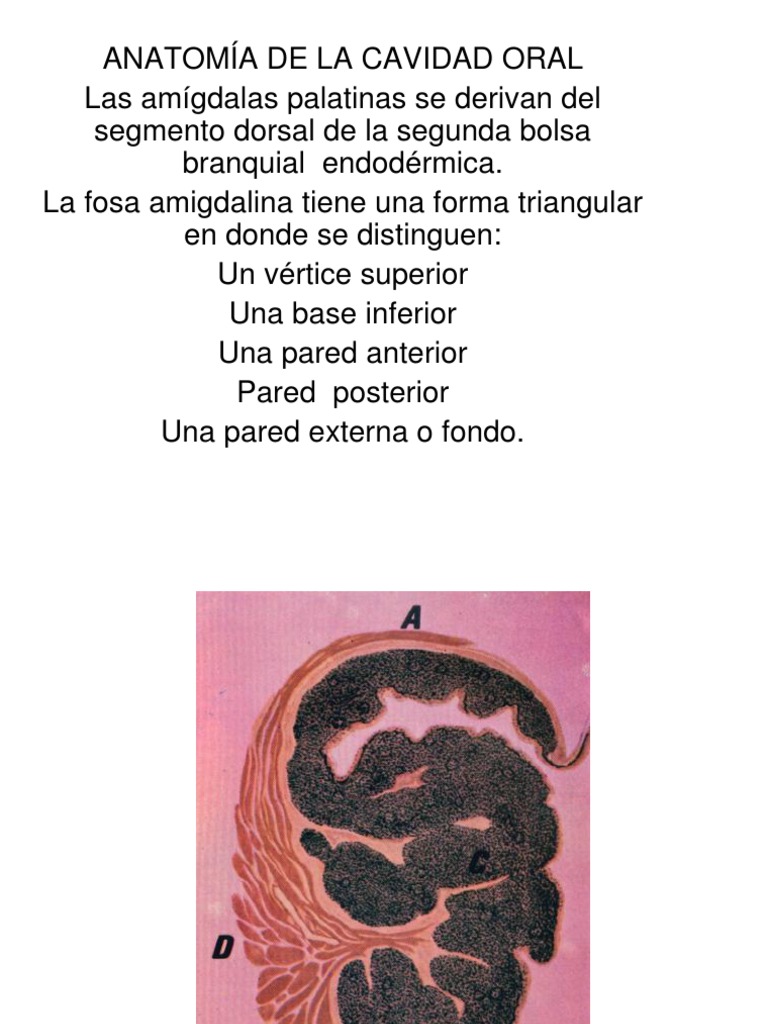 ANATOMÍA DE LA CAVIDAD ORAL

Las amígdalas palatinas se derivan del segmento dorsal de la segunda bolsa branquial endodérmica.

La fosa amigdalina tiene una forma triangular en donde se distinguen:

Un vértice superior

Una base inferior

Una pared anterior

Pared posterior

Una pared externa o fondo.

A

C

D